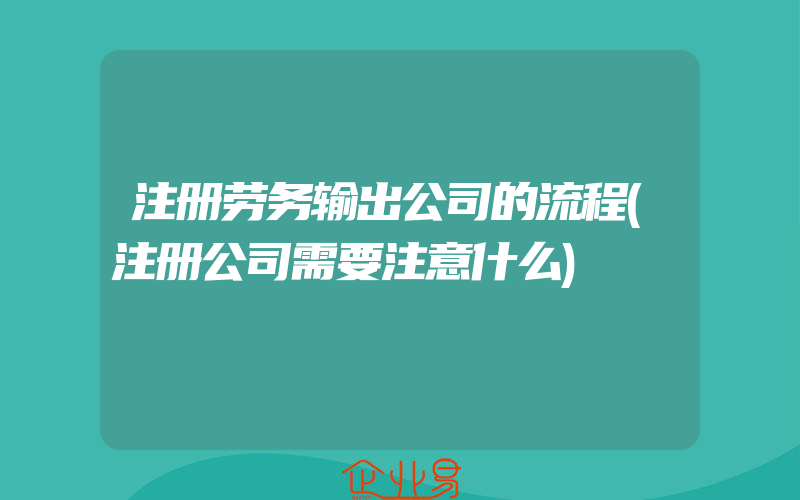 注册劳务输出公司的流程(注册公司需要注意什么)

企业易